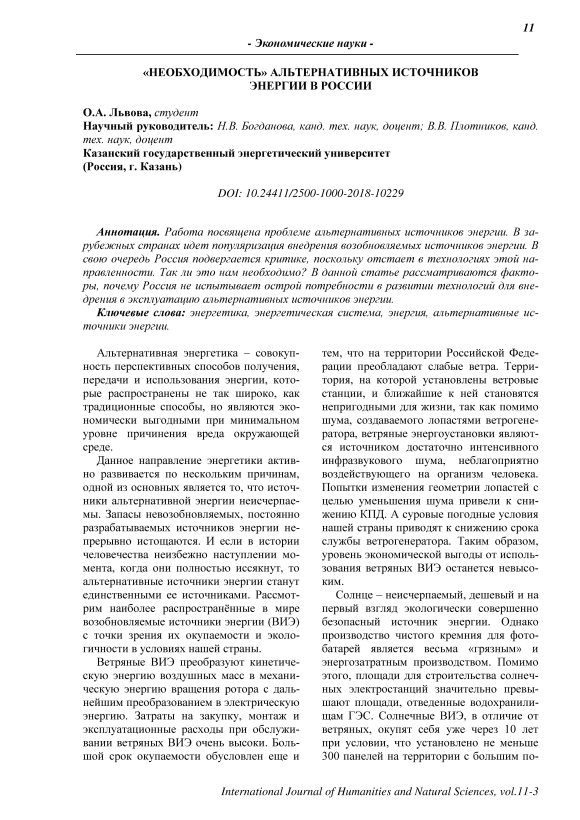 11

- Экономические науки -

«НЕОБХОДИМОСТЬ» АЛЬТЕРНАТИВНЫХ ИСТОЧНИКОВ ЭНЕРГИИ В РОССИИ

О.А. Львова, студент
Научный руководитель: Н.В. Богданова, канд. тех. наук, доцент; В.В. Плотников, канд. тех. наук, доцент
Казанский государственный энергетический университет
(Россия, г. Казань)

DOI: 10.24411/2500-1000-2018-10229

Аннотация. Работа посвящена проблеме альтернативных источников энергии. В зарубежных странах идет популяризация внедрения возобновляемых источников энергии. В свою очередь Россия подвергается критике, поскольку отстает в технологиях этой направленности. Так ли это нам необходимо? В данной статье рассматриваются факторы, почему Россия не испытывает острой потребности в развитии технологий для внедрения в эксплуатацию альтернативных источников энергии.

Ключевые слова: энергетика, энергетическая система, энергия, альтернативные источники энергии.

Альтернативная энергетика – совокупность перспективных способов получения, передачи и использования энергии, которые распространены не так широко, как традиционные способы, но являются экономически выгодными при минимальном уровне причинения вреда окружающей среде.

Данное направление энергетики активно развивается по нескольким причинам, одной из основных является то, что источники альтернативной энергии неисчерпаемы. Запасы невозобновляемых, постоянно разрабатываемых источников энергии непрерывно истощаются. И если в истории человечества неизбежно наступлении момента, когда они полностью иссякнут, то альтернативные источники энергии станут единственными ее источниками. Рассмотрим наиболее распространённые в мире возобновляемые источники энергии (ВИЭ) с точки зрения их окупаемости и экологичности в условиях нашей страны.

Ветряные ВИЭ преобразуют кинетическую энергию воздушных масс в механическую энергию вращения ротора с дальнейшим преобразованием в электрическую энергию. Затраты на закупку, монтаж и эксплуатационные расходы при обслуживании ветряных ВИЭ очень высоки. Большой срок окупаемости обусловлен еще и тем, что на территории Российской Федерации преобладают слабые ветра. Территория, на которой установлены ветровые станции, и ближайшие к ней становятся непригодными для жизни, так как помимо шума, создаваемого лопастями ветрогенератора, ветряные энергоустановки являются источником достаточно интенсивного инфразвукового шума, неблагоприятно воздействующего на организм человека. Попытки изменения геометрии лопастей с целью уменьшения шума привели к снижению КПД. А суровые погодные условия нашей страны приводят к снижению срока службы ветрогенератора. Таким образом, уровень экономической выгоды от использования ветряных ВИЭ останется невысоким.

Солнце – неисчерпаемый, дешевый и на первый взгляд экологически совершенно безопасный источник энергии. Однако производство чистого кремния для фотобатарей является весьма «грязным» и энергозатратным производством. Помимо этого, площади для строительства солнечных электростанций значительно превышают площади, отведенные водохранилищам ГЭС. Солнечные ВИЭ, в отличие от ветряных, окупят себя уже через 10 лет при условии, что установлено не меньше 300 панелей на территории с большим по-

International Journal of Humanities and Natural Sciences, vol.11-3